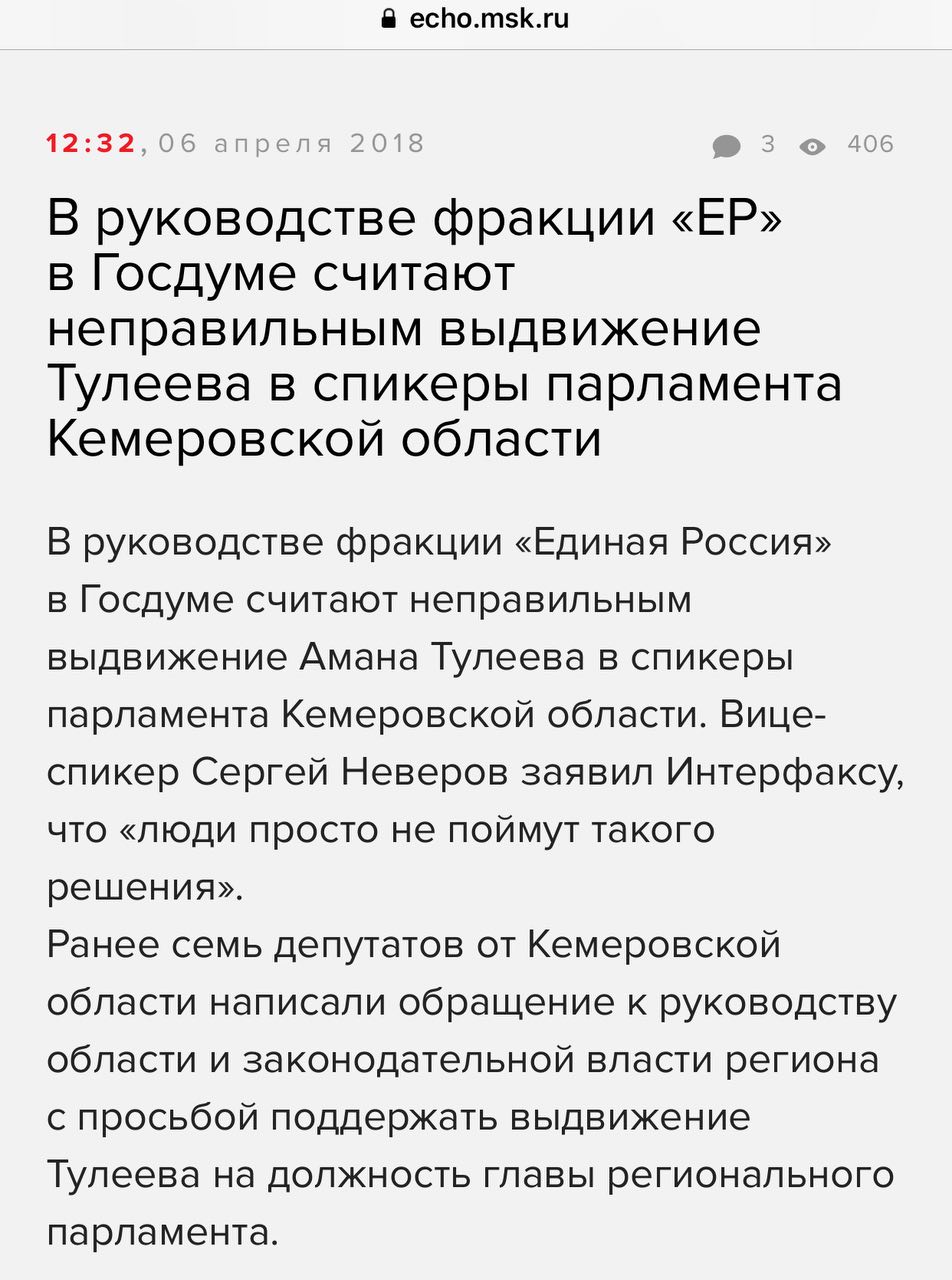 echo.msk.ru

12:32, 06 апреля 2018

3 406

В руководстве фракции «ЕР» в Госдуме считают неправильным выдвижение Тулеева в спикеры парламента Кемеровской области

В руководстве фракции «Единая Россия» в Госдуме считают неправильным выдвижение Амана Тулеева в спикеры парламента Кемеровской области. Вице-спикер Сергей Неверов заявил Интерфаксу, что «люди просто не поймут такого решения».
Ранее семь депутатов от Кемеровской области написали обращение к руководству области и законодательной власти региона с просьбой поддержать выдвижение Тулеева на должность главы регионального парламента.